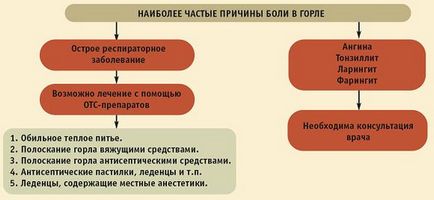 НАИБОЛЕЕ ЧАСТЫЕ ПРИЧИНЫ БОЛИ В ГОРЛЕ

Острое респираторное заболевание

Возможно лечение с помощью ОТС-препаратов

1. Обильное теплое питье.
2. Полоскание горла вяжущими средствами.
3. Полоскание горла антисептическими средствами.
4. Антисептические пастилки, леденцы и т.п.
5. Леденцы, содержащие местные анестетики.

Ангина
Тонзиллит
Ларингит
Фарингит

Необходима консультация врача